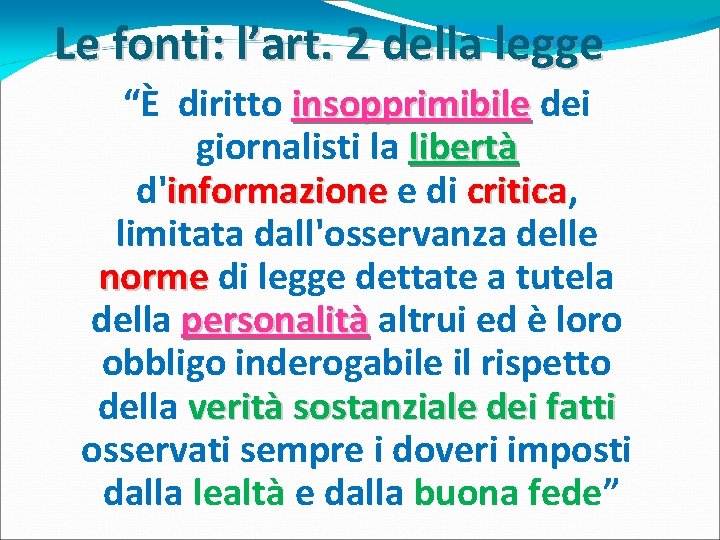 Le fonti: l’art. 2 della legge

“È diritto insopprimibile dei giornalisti la libertà d'informazione e di critica, limitata dall'osservanza delle norme di legge dettate a tutela della personalità altrui ed è loro obbligo inderogabile il rispetto della verità sostanziale dei fatti osservati sempre i doveri imposti dalla lealtà e dalla buona fede”